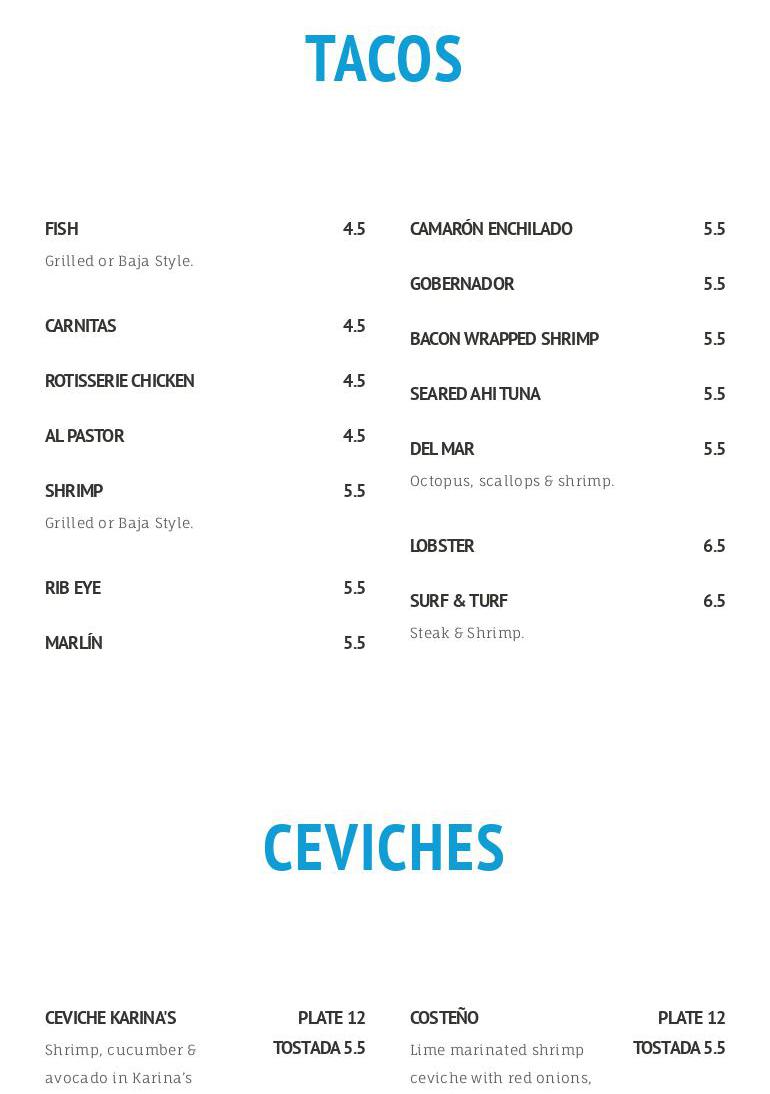 TACOS

FISH 4.5
Grilled or Baja Style.

CARNITAS 4.5

ROTISSERIE CHICKEN 4.5

AL PASTOR 4.5

SHRIMP 5.5
Grilled or Baja Style.

RIB EYE 5.5

MARLÍN 5.5

CAMARÓN ENCHILADO 5.5

GOBERNADOR 5.5

BACON WRAPPED SHRIMP 5.5

SEARED AHI TUNA 5.5

DEL MAR 5.5
Octopus, scallops & shrimp.

LOBSTER 6.5

SURF & TURF 6.5
Steak & Shrimp.

CEVICHES

CEVICHE KARINA'S PLATE 12
TOSTADA 5.5
Shrimp, cucumber & avocado in Karina's

COSTEÑO PLATE 12
TOSTADA 5.5
Lime marinated shrimp ceviche with red onions,